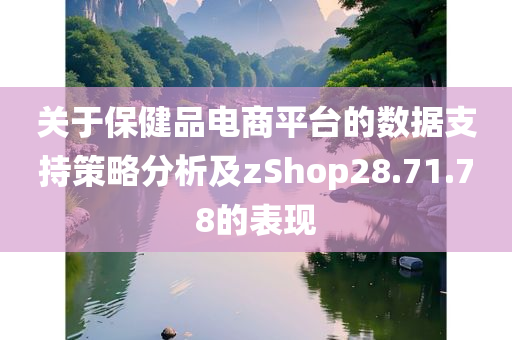 关于保健品电商平台的数据支持策略分析及zShop28.71.78的表现